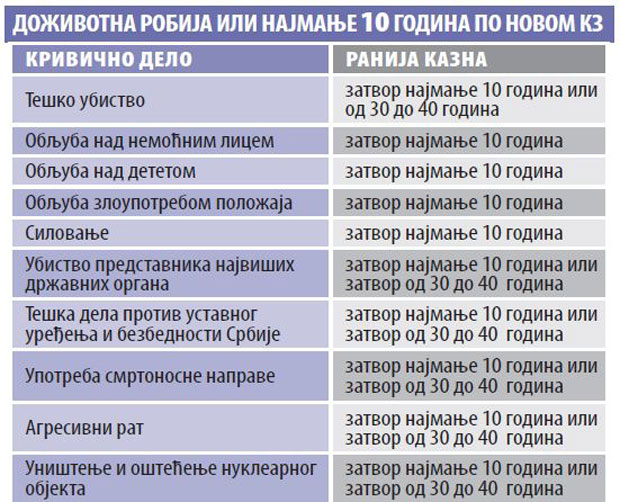 ДОЖИВОТНА РОБИЈА ИЛИ НАЈМАЊЕ 10 ГОДИНА ПО НОВОМ КЗ

| КРИВИЧНО ДЕЛО | РАНИЈА КАЗНА |
|---|---|
| Тешко убиство | затвор најмање 10 година или од 30 до 40 година |
| Обљуба над немоћним лицем | затвор најмање 10 година |
| Обљуба над дететом | затвор најмање 10 година |
| Обљуба злоупотребом положаја | затвор најмање 10 година |
| Силовање | затвор најмање 10 година |
| Убиство представника највиших државних органа | затвор најмање 10 година или затвор од 30 до 40 година |
| Тешка дела против уставног уређења и безбедности Србије | затвор најмање 10 година или затвор од 30 до 40 година |
| Употреба смртоносне направе | затвор најмање 10 година или затвор од 30 до 40 година |
| Агресивни рат | затвор најмање 10 година или затвор од 30 до 40 година |
| Уништење и оштећење нуклеарног објекта | затвор најмање 10 година или затвор од 30 до 40 година |